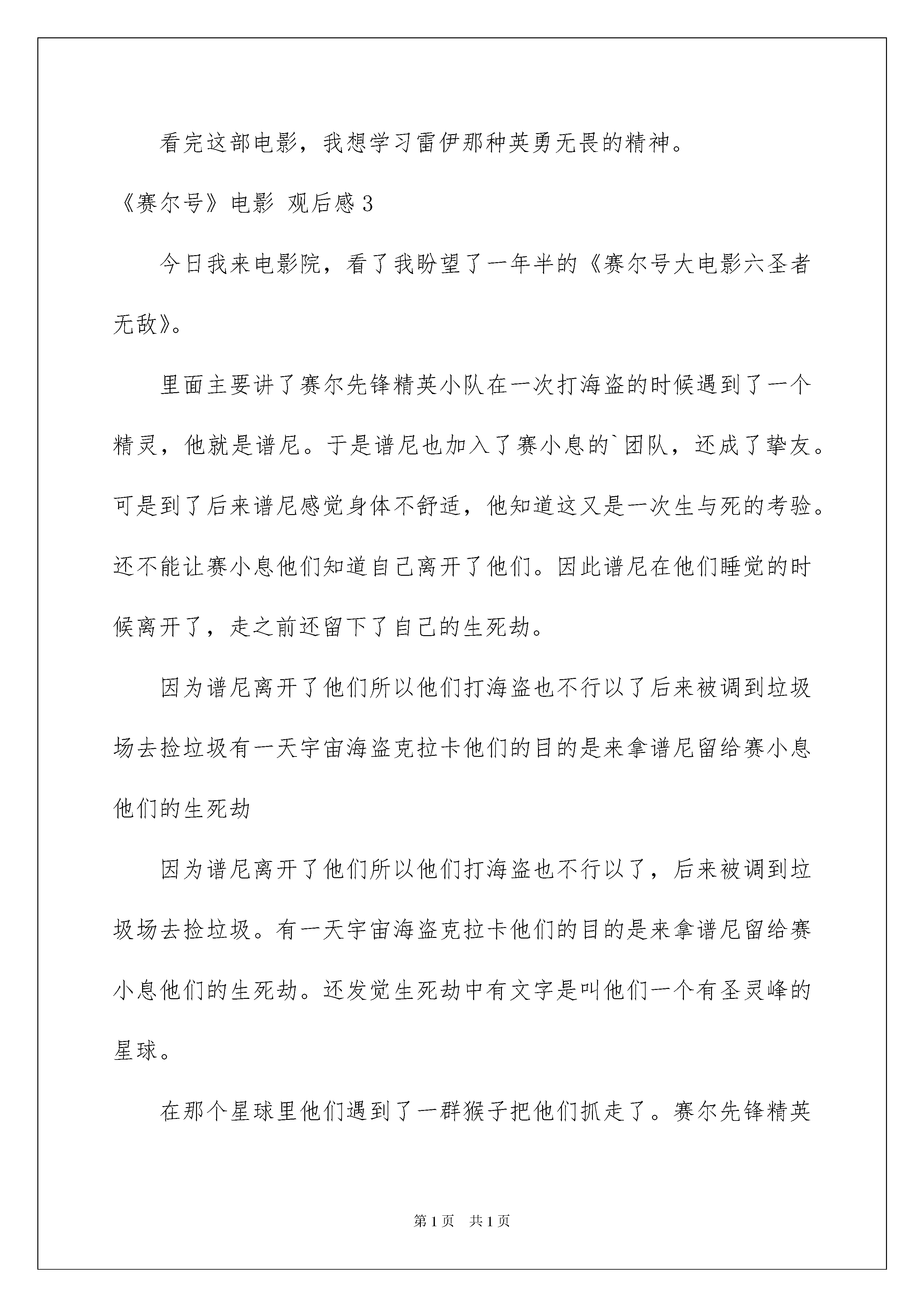 看完这部电影，我想学习雷伊那种英勇无畏的精神。

《赛尔号》电影 观后感 3

今日我来电影院，看了我盼望了一年半的《赛尔号大电影六圣者无敌》。

里面主要讲了赛尔先锋精英小队在一次打海盗的时候遇到了一个精灵，他就是谱尼。于是谱尼也加入了赛小息的`团队，还成了挚友。可是到了后来谱尼感觉身体不舒适，他知道这又是一次生与死的考验。还不能让赛小息他们知道自己离开了他们。因此谱尼在他们睡觉的时候离开了，走之前还留下了自己的生死劫。

因为谱尼离开了他们所以他们打海盗也不行以了后来被调到垃圾场去捡垃圾有一天宇宙海盗克拉卡他们的目的是来拿谱尼留给赛小息他们的生死劫

因为谱尼离开了他们所以他们打海盗也不行以了，后来被调到垃圾场去捡垃圾。有一天宇宙海盗克拉卡他们的目的是来拿谱尼留给赛小息他们的生死劫。还发觉生死劫中有文字是叫他们一个有圣灵峰的星球。

在那个星球里他们遇到了一群猴子把他们抓走了。赛尔先锋精英

第 1 页 共 1 页